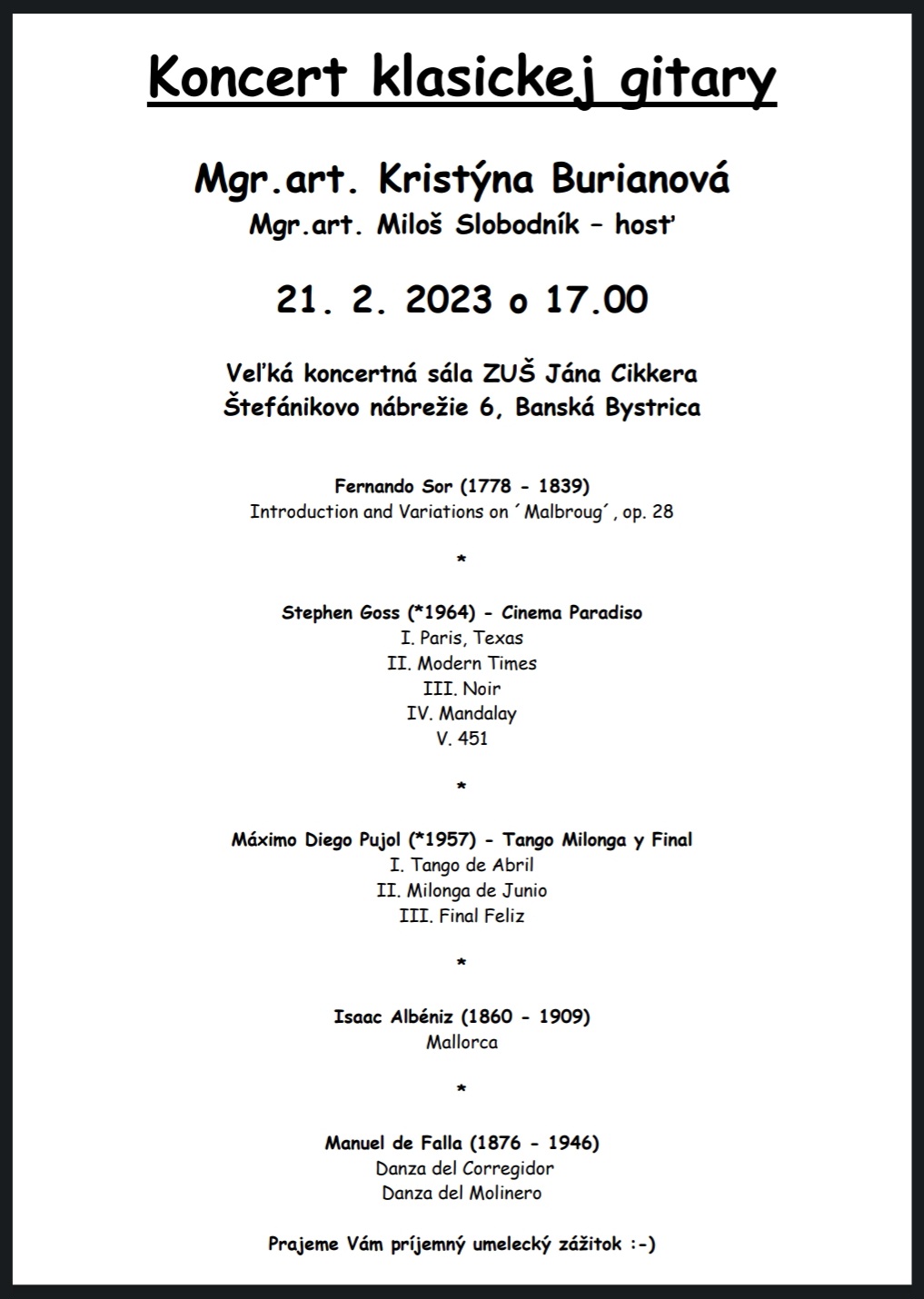 Koncert klasickej gitary

Mgr.art. Kristýna Burianová
Mgr.art. Miloš Slobodník – hosť

21. 2. 2023 o 17.00

Veľká koncertná sála ZUŠ Jána Cikkera
Štefánikovo nábrežie 6, Banská Bystrica

Fernando Sor (1778 - 1839)
Introduction and Variations on ´Malbroug´, op. 28

*

Stephen Goss (*1964) - Cinema Paradiso
I. Paris, Texas
II. Modern Times
III. Noir
IV. Mandalay
V. 451

*

Máximo Diego Pujol (*1957) - Tango Milonga y Final
I. Tango de Abril
II. Milonga de Junio
III. Final Feliz

*

Isaac Albéniz (1860 - 1909)
Mallorca

*

Manuel de Falla (1876 - 1946)
Danza del Corregidor
Danza del Molinero

Prajeme Vám príjemný umelecký zážitok :-)